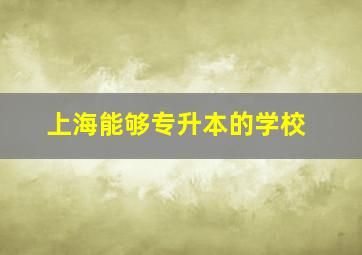 上海能够专升本的学校